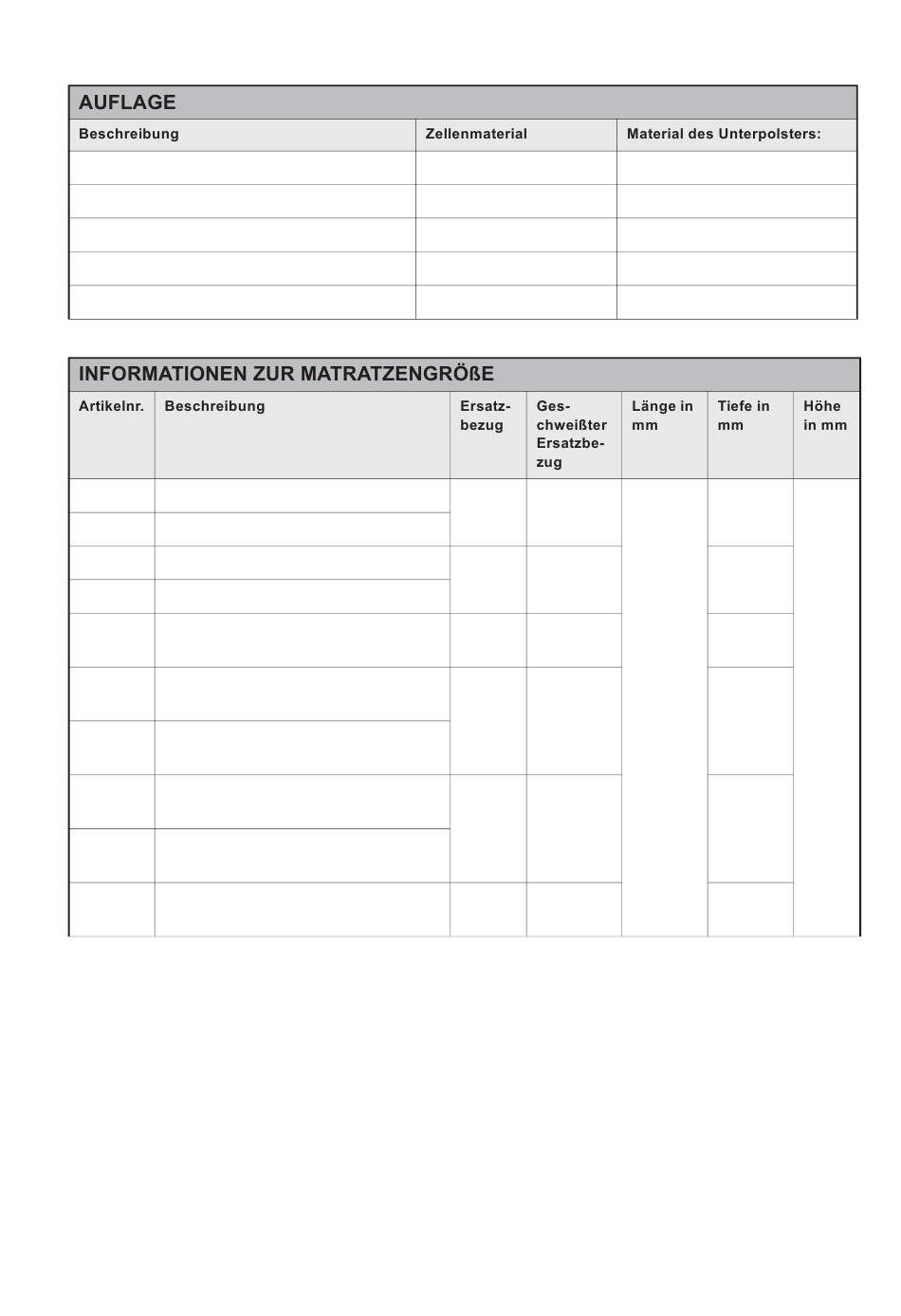 AUFLAGE

| Beschreibung | Zellenmaterial | Material des Unterpolsters: |
|---|---|---|
| | | |
| | | |
| | | |
| | | |
| | | |

INFORMATIONEN ZUR MATRATZENGRÖßE

| Artikelnr. | Beschreibung | Ersatzbezug | Geschweißter Ersatzbezug | Länge in mm | Tiefe in mm | Höhe in mm |
|---|---|---|---|---|---|---|
| | | | | | | |
| | | | | | | |
| | | | | | | |
| | | | | | | |
| | | | | | | |
| | | | | | | |
| | | | | | | |
| | | | | | | |
| | | | | | | |
| | | | | | | |